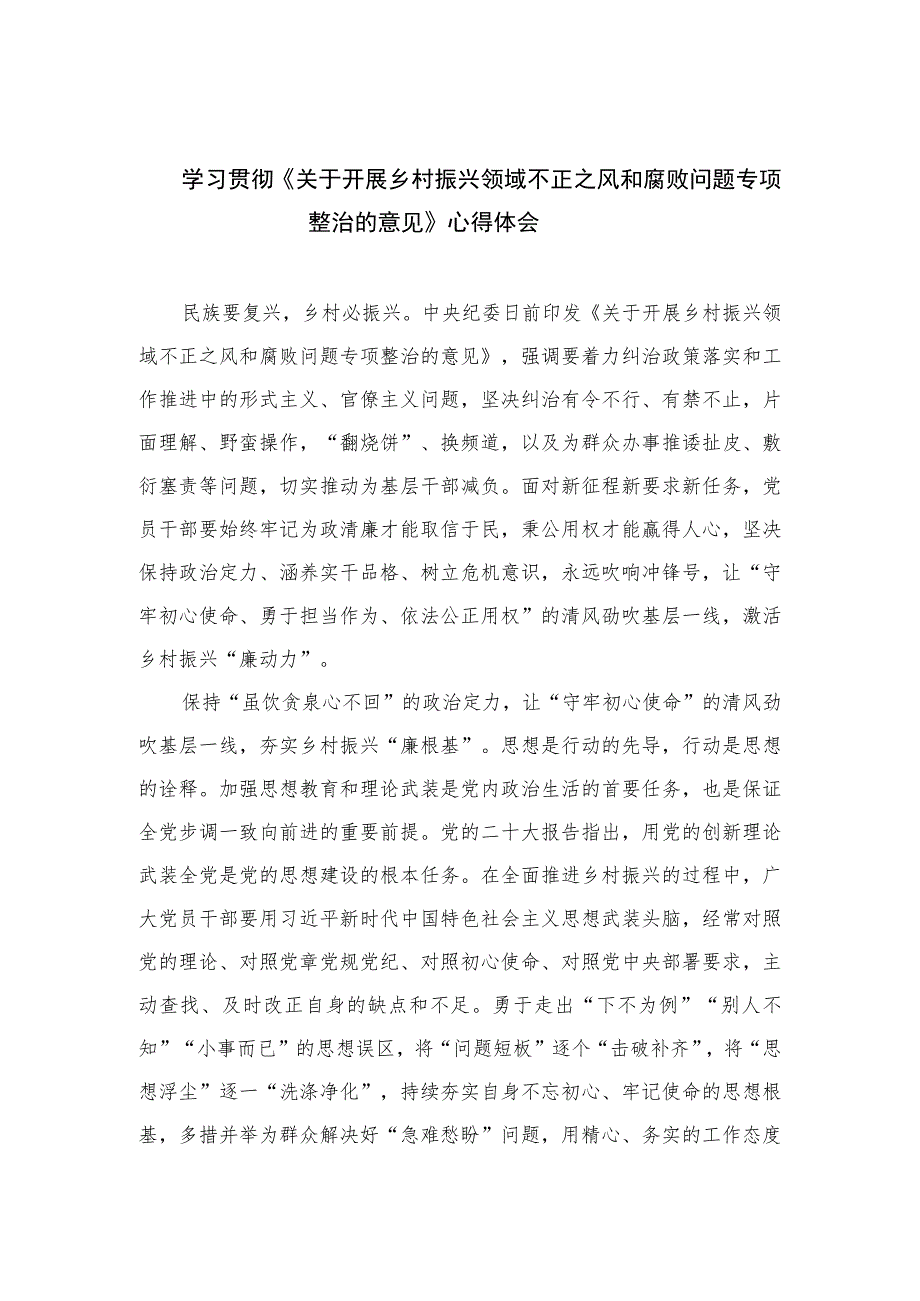 学习贯彻《关于开展乡村振兴领域不正之风和腐败问题专项整治的意见》心得体会

民族要复兴，乡村必振兴。中央纪委日前印发《关于开展乡村振兴领域不正之风和腐败问题专项整治的意见》，强调要着力纠治政策落实和工作推进中的形式主义、官僚主义问题，坚决纠治有令不行、有禁不止，片面理解、野蛮操作，“翻烧饼”、换频道，以及为群众办事推诿扯皮、敷衍塞责等问题，切实推动为基层干部减负。面对新征程新要求新任务，党员干部要始终牢记为政清廉才能取信于民，秉公用权才能赢得人心，坚决保持政治定力、涵养实干品格、树立危机意识，永远吹响冲锋号，让“守牢初心使命、勇于担当作为、依法公正用权”的清风劲吹基层一线，激活乡村振兴“廉动力”。

保持“虽饮贪泉心不回”的政治定力，让“守牢初心使命”的清风劲吹基层一线，夯实乡村振兴“廉根基”。思想是行动的先导，行动是思想的诠释。加强思想教育和理论武装是党内政治生活的首要任务，也是保证全党步调一致向前进的重要前提。党的二十大报告指出，用党的创新理论武装全党是党的思想建设的根本任务。在全面推进乡村振兴的过程中，广大党员干部要用习近平新时代中国特色社会主义思想武装头脑，经常对照党的理论、对照党章党规党纪、对照初心使命、对照党中央部署要求，主动查找、及时改正自身的缺点和不足。勇于走出“下不为例”“别人不知”“小事而已”的思想误区，将“问题短板”逐个“击破补齐”，将“思想浮尘”逐一“洗涤净化”，持续夯实自身不忘初心、牢记使命的思想根基，多措并举为群众解决好“急难愁盼”问题，用精心、务实的工作态度